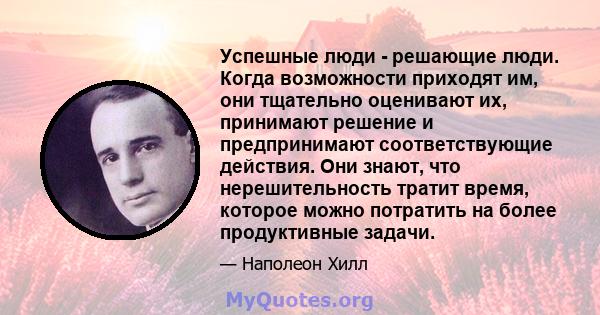 Успешные люди - решающие люди. Когда возможности приходят им, они тщательно оценивают их, принимают решение и предпринимают соответствующие действия. Они знают, что нерешительность тратит время, которое можно потратить на более продуктивные задачи.

— Наполеон Хилл

MyQuotes.org